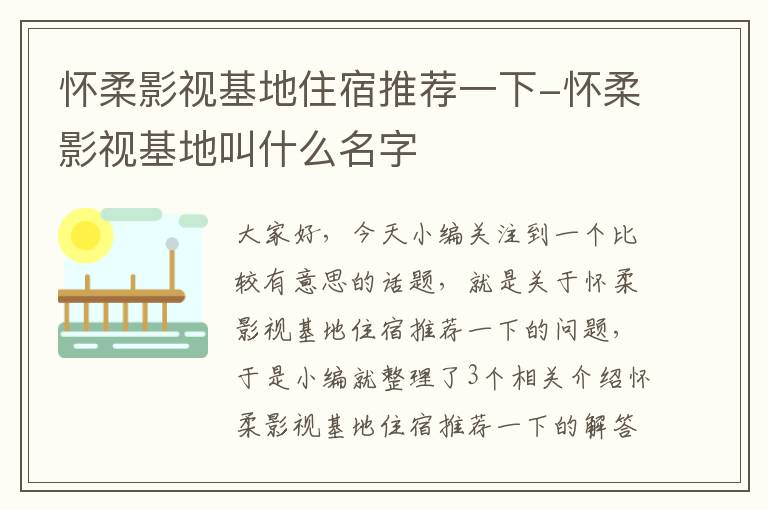 怀柔影视基地住宿推荐一下-怀柔影视基地叫什么名字

大家好，今天小编关注到一个比较有意思的话题，就是关于怀柔影视基地住宿推荐一下的问题，于是小编就整理了3个相关介绍怀柔影视基地住宿推荐一下的解答